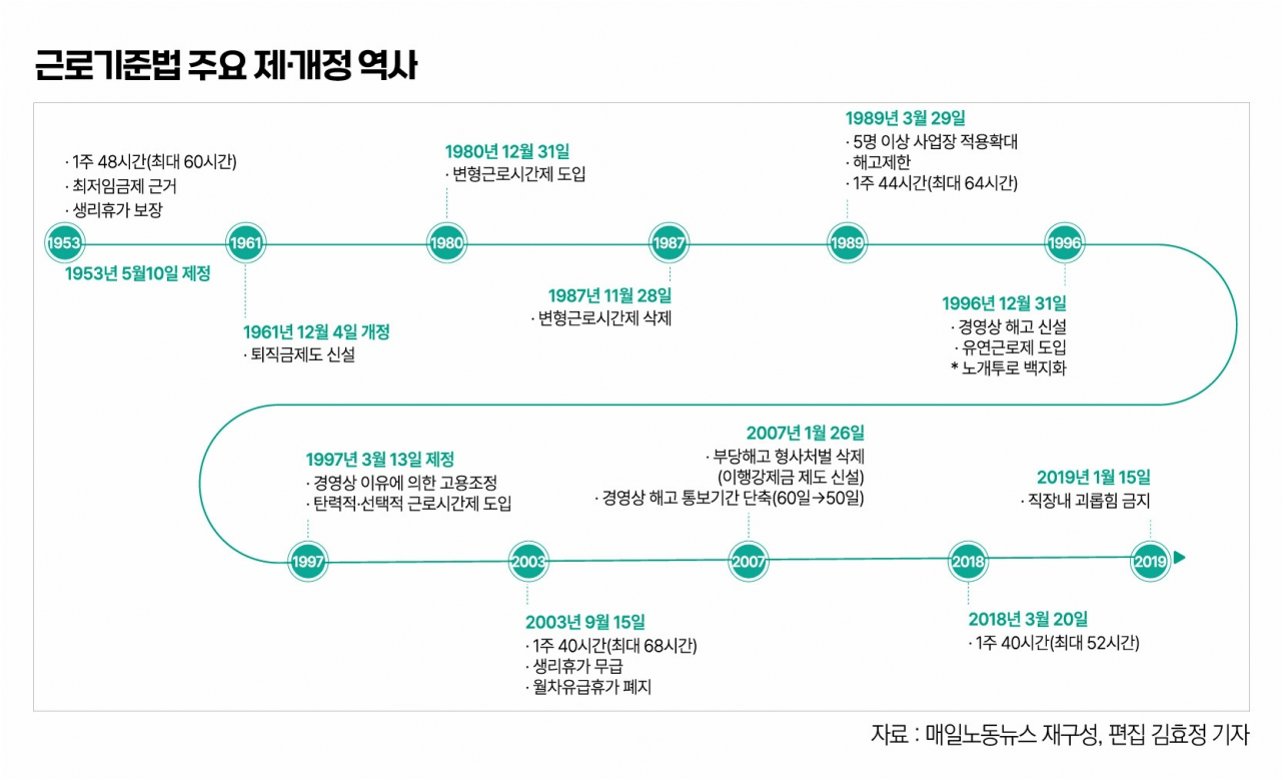 근로기준법 주요 제·개정 역사

· 1주 48시간(최대 60시간)
· 최저임금제 근거
· 생리휴가 보장

1953

1953년 5월10일 제정

1961

1961년 12월 4일 개정
· 퇴직금제도 신설

1980년 12월 31일
· 변형근로시간제 도입

1980

1987

1987년 11월 28일
· 변형근로시간제 삭제

1989년 3월 29일
· 5명 이상 사업장 적용확대
· 해고제한
· 1주 44시간(최대 64시간)

1989

1996

1996년 12월 31일
· 경영상 해고 신설
· 유연근로제 도입
* 노개투로 백지화

1997년 3월 13일 제정
· 경영상 이유에 의한 고용조정
· 탄력적·선택적 근로시간제 도입

1997

2003

2003년 9월 15일
· 1주 40시간(최대 68시간)
· 생리휴가 무급
· 월차유급휴가 폐지

2007년 1월 26일
· 부당해고 형사처벌 삭제
(이행강제금 제도 신설)
· 경영상 해고 통보기간 단축(60일→50일)

2007

2018

2018년 3월 20일
· 1주 40시간(최대 52시간)

2019년 1월 15일
· 직장내 괴롭힘 금지

2019

자료 : 매일노동뉴스 재구성, 편집 김효정 기자